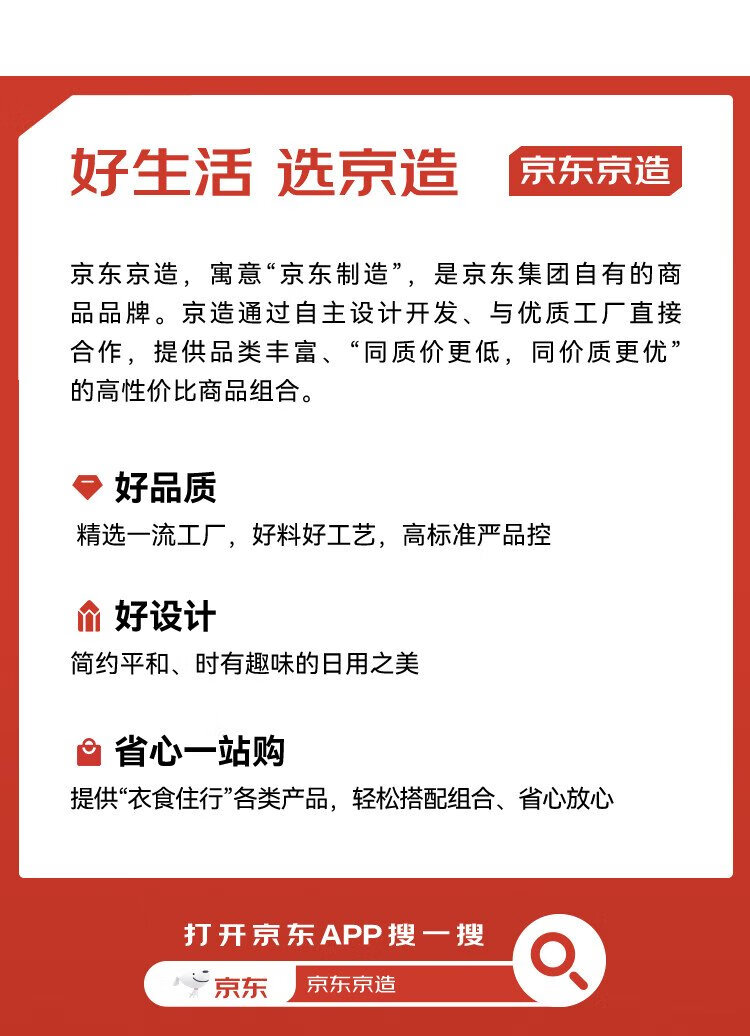 好生活 选京造

京东京造

京东京造，寓意“京东制造”，是京东集团自有的商品品牌。京造通过自主设计开发、与优质工厂直接合作，提供品类丰富、“同质价更低，同价质更优”的高性价比商品组合。

好品质
精选一流工厂，好料好工艺，高标准严品控

好设计
简约平和、时有趣味的日用之美

省心一站购
提供“衣食住行”各类产品，轻松搭配组合、省心放心

打开京东APP搜一搜

京东

京东京造